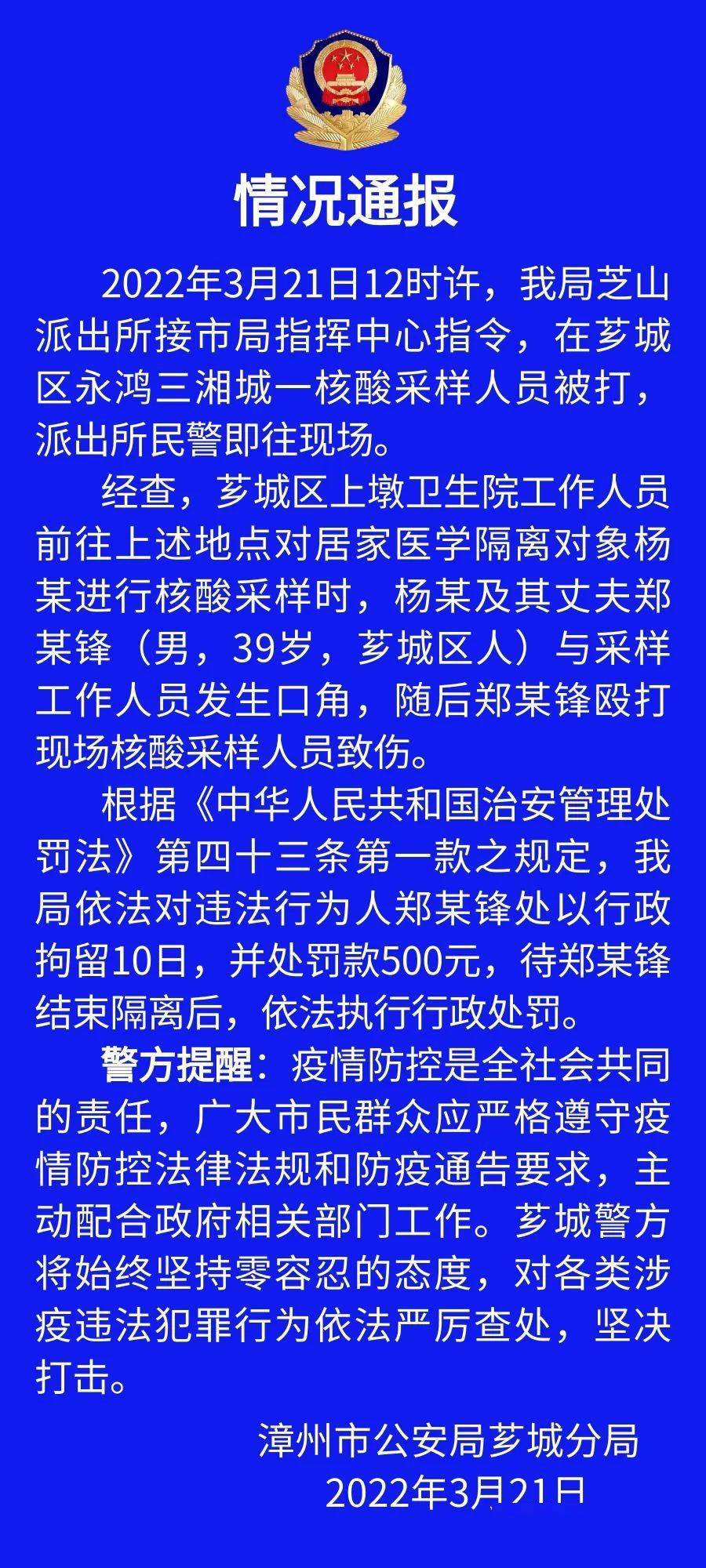 情况通报

2022年3月21日12时许，我局芝山派出所接市局指挥中心指令，在芗城区永鸿三湘城一核酸采样人员被打，派出所民警即往现场。

经查，芗城区上墩卫生院工作人员前往上述地点对居家医学隔离对象杨某进行核酸采样时，杨某及其丈夫郑某锋（男，39岁，芗城区人）与采样工作人员发生口角，随后郑某锋殴打现场核酸采样人员致伤。

根据《中华人民共和国治安管理处罚法》第四十三条第一款之规定，我局依法对违法行为人郑某锋处以行政拘留10日，并处罚款500元，待郑某锋结束隔离后，依法执行行政处罚。

警方提醒：疫情防控是全社会共同的责任，广大市民群众应严格遵守疫情防控法律法规和防疫通告要求，主动配合政府相关部门工作。芗城警方将始终坚持零容忍的态度，对各类涉疫违法犯罪行为依法严厉查处，坚决打击。

漳州市公安局芗城分局
2022年3月21日